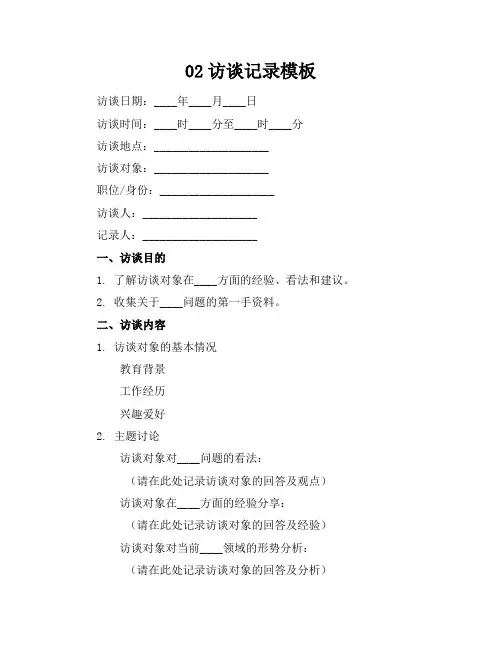 02 访谈记录模板

访谈日期：____年____月____日

访谈时间：____时____分至____时____分

访谈地点：____________________

访谈对象：____________________

职位/身份：____________________

访谈人：____________________

记录人：____________________

一、访谈目的

1. 了解访谈对象在____方面的经验、看法和建议。

2. 收集关于____问题的第一手资料。

二、访谈内容

1. 访谈对象的基本情况

教育背景

工作经历

兴趣爱好

2. 主题讨论

访谈对象对____问题的看法：

（请在此处记录访谈对象的回答及观点）

访谈对象在____方面的经验分享：

（请在此处记录访谈对象的回答及经验）

访谈对象对当前____领域的形势分析：

（请在此处记录访谈对象的回答及分析）